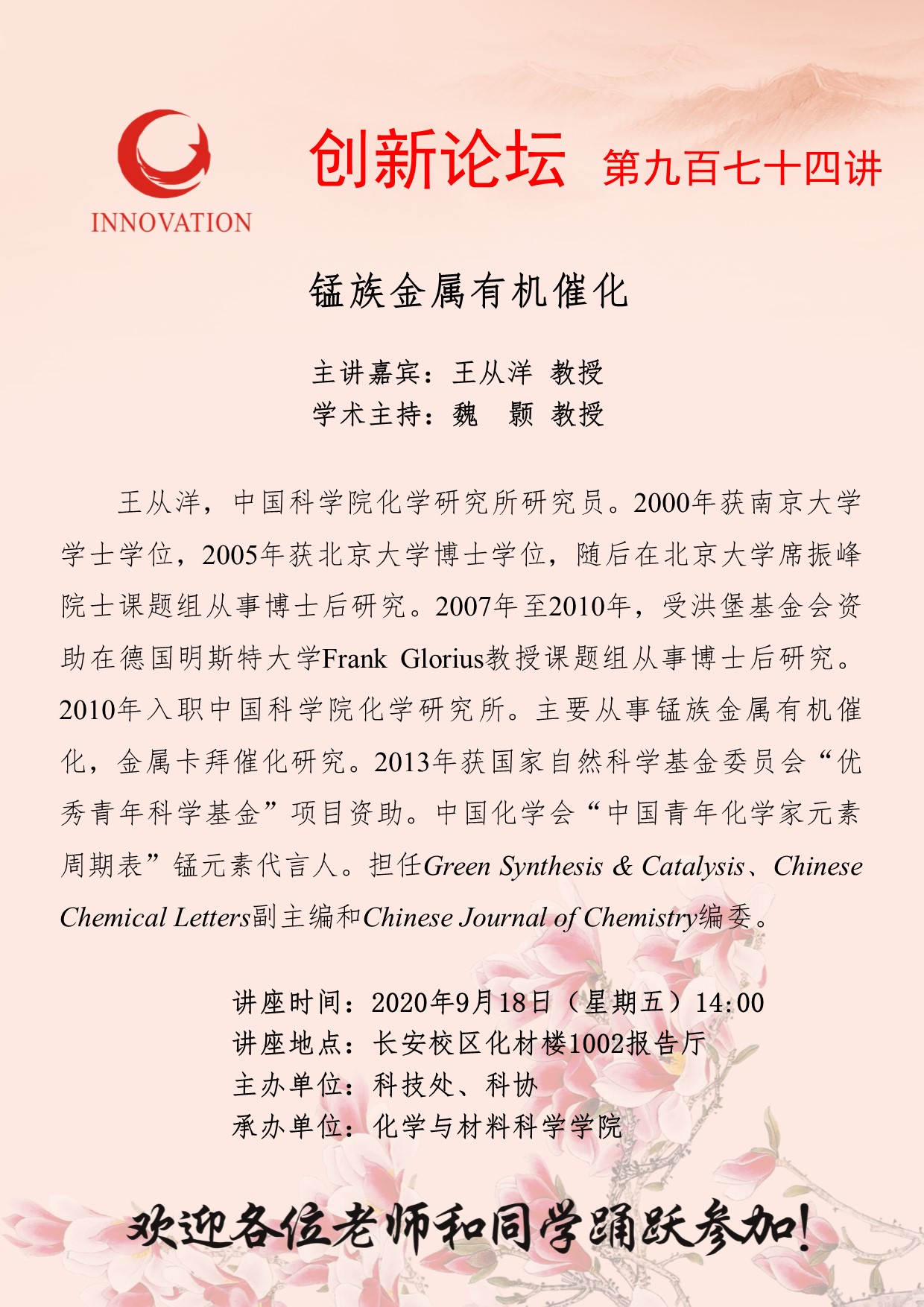 INNOVATION

创新论坛 第九百七十四讲

锰族金属有机催化

主讲嘉宾：王从洋 教授
学术主持：魏 颢 教授

王从洋，中国科学院化学研究所研究员。2000年获南京大学学士学位，2005年获北京大学博士学位，随后在北京大学席振峰院士课题组从事博士后研究。2007年至2010年，受洪堡基金会资助在德国明斯特大学Frank Glorius教授课题组从事博士后研究。2010年入职中国科学院化学研究所。主要从事锰族金属有机催化，金属卡拜催化研究。2013年获国家自然科学基金委员会“优秀青年科学基金”项目资助。中国化学会“中国青年化学家元素周期表”锰元素代言人。担任Green Synthesis & Catalysis、Chinese Chemical Letters副主编和Chinese Journal of Chemistry编委。

讲座时间：2020年9月18日（星期五）14:00
讲座地点：长安校区化材楼1002报告厅
主办单位：科技处、科协
承办单位：化学与材料科学学院

欢迎各位老师和同学踊跃参加！